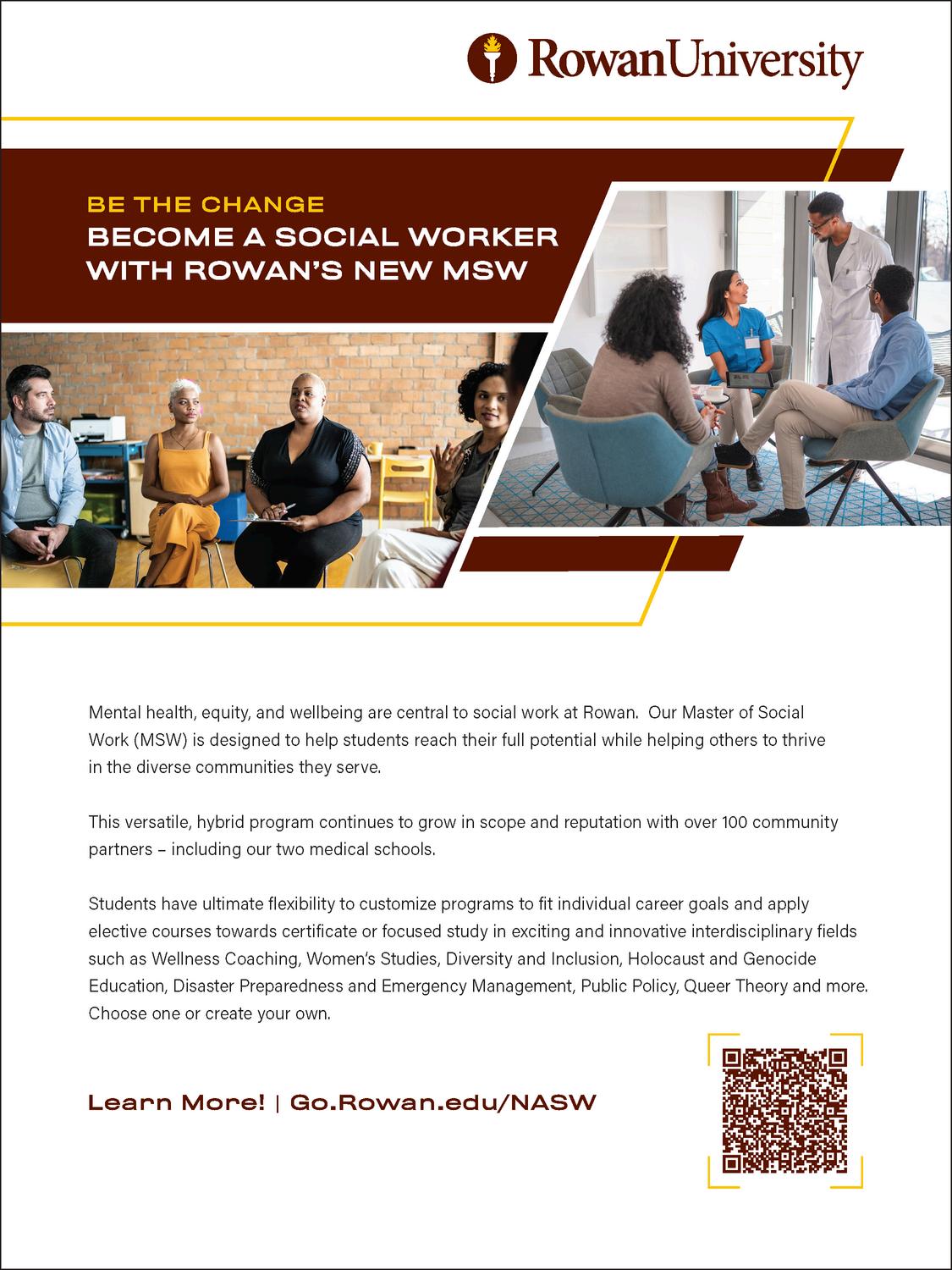 RowanUniversity

BE THE CHANGE
BECOME A SOCIAL WORKER
WITH ROWAN'S NEW MSW

Mental health, equity, and wellbeing are central to social work at Rowan. Our Master of Social Work (MSW) is designed to help students reach their full potential while helping others to thrive in the diverse communities they serve.

This versatile, hybrid program continues to grow in scope and reputation with over 100 community partners – including our two medical schools.

Students have ultimate flexibility to customize programs to fit individual career goals and apply elective courses towards certificate or focused study in exciting and innovative interdisciplinary fields such as Wellness Coaching, Women's Studies, Diversity and Inclusion, Holocaust and Genocide Education, Disaster Preparedness and Emergency Management, Public Policy, Queer Theory and more. Choose one or create your own.

Learn More! | Go.Rowan.edu/NASW